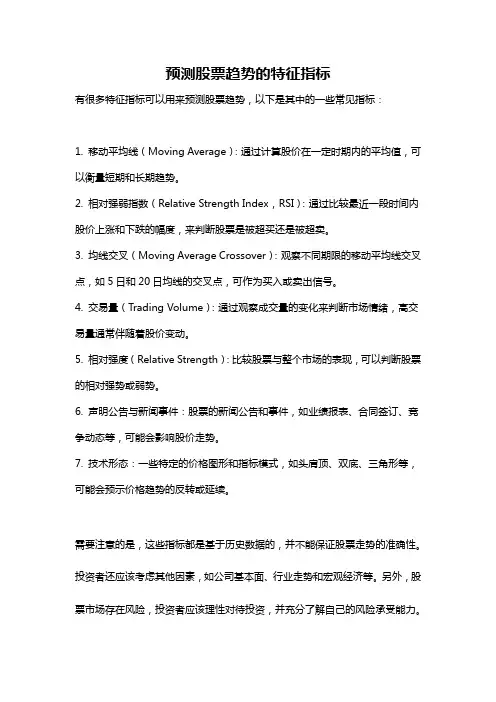 预测股票趋势的特征指标

有很多特征指标可以用来预测股票趋势，以下是其中的一些常见指标：

1. 移动平均线（Moving Average）：通过计算股价在一定时期内的平均值，可以衡量短期和长期趋势。

2. 相对强弱指数（Relative Strength Index，RSI）：通过比较最近一段时间内股价上涨和下跌的幅度，来判断股票是被超买还是被超卖。

3. 均线交叉（Moving Average Crossover）：观察不同期限的移动平均线交叉点，如 5 日和 20 日均线的交叉点，可作为买入或卖出信号。

4. 交易量（Trading Volume）：通过观察成交量的变化来判断市场情绪，高交易量通常伴随着股价变动。

5. 相对强度（Relative Strength）：比较股票与整个市场的表现，可以判断股票的相对强势或弱势。

6. 声明公告与新闻事件：股票的新闻公告和事件，如业绩报表、合同签订、竞争动态等，可能会影响股价走势。

7. 技术形态：一些特定的价格图形和指标模式，如头肩顶、双底、三角形等，可能会预示价格趋势的反转或延续。

需要注意的是，这些指标都是基于历史数据的，并不能保证股票走势的准确性。投资者还应该考虑其他因素，如公司基本面、行业走势和宏观经济等。另外，股票市场存在风险，投资者应该理性对待投资，并充分了解自己的风险承受能力。